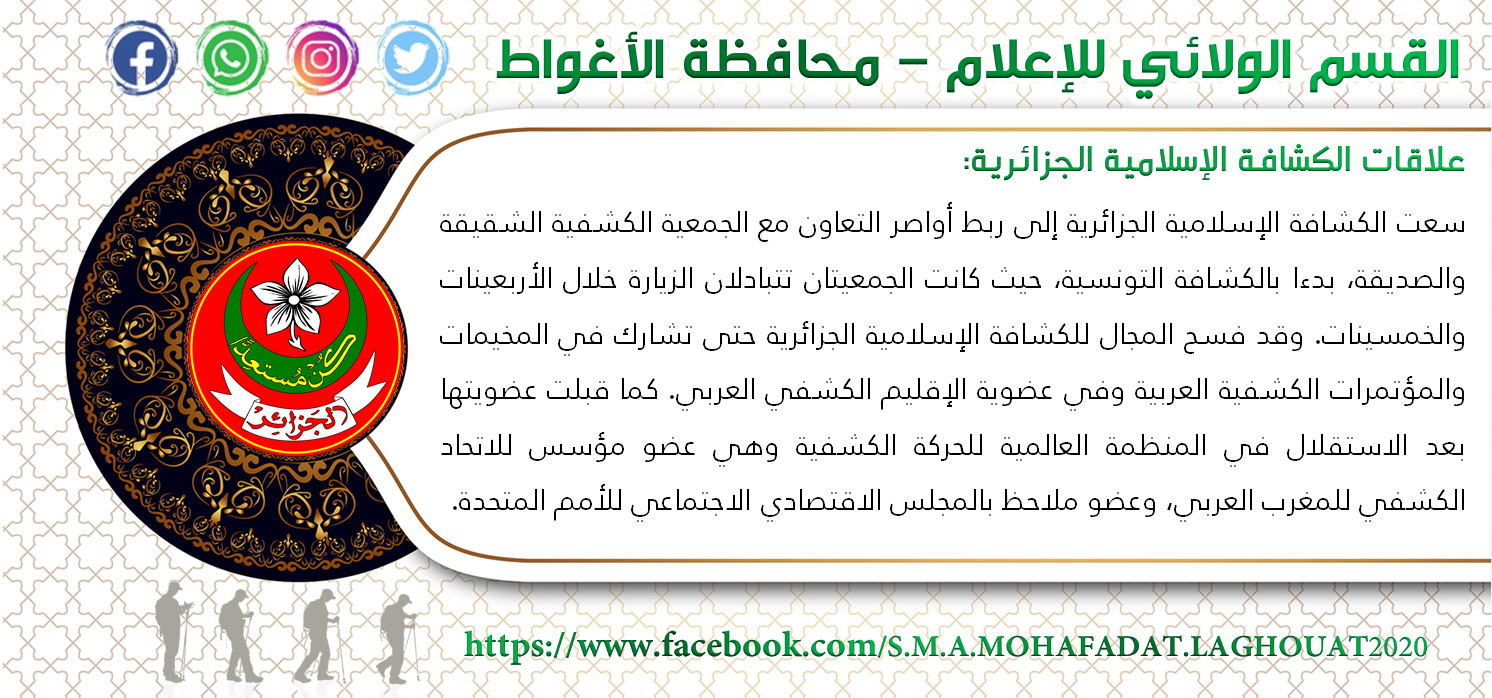 القسم الولائي للإعلام – محافظة الأغواط

علاقات الكشافة الإسلامية الجزائرية:

سعت الكشافة الإسلامية الجزائرية إلى ربط أواصر التعاون مع الجمعية الكشفية الشقيقة والصديقة، بدءا بالكشافة التونسية، حيث كانت الجمعيتان تتبادلان الزيارة خلال الأربعينات والخمسينات. وقد فسح المجال للكشافة الإسلامية الجزائرية حتى تشارك في المخيمات والمؤتمرات الكشفية العربية وفي عضوية الإقليم الكشفي العربي. كما قبلت عضويتها بعد الاستقلال في المنظمة العالمية للحركة الكشفية وهي عضو مؤسس للاتحاد الكشفي للمغرب العربي، وعضو ملاحظ بالمجلس الاقتصادي الاجتماعي للأمم المتحدة.

كن مستعدا
الجزائر

https://www.facebook.com/S.M.A.MOHAFADAT.LAGHOUAT2020